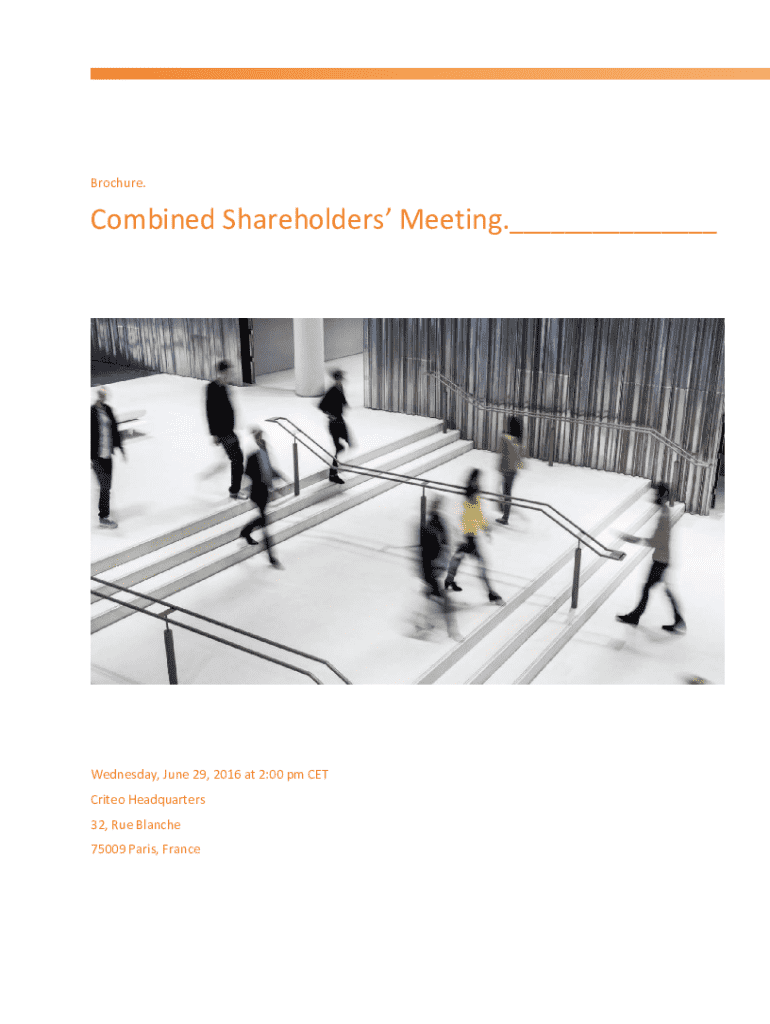 Brochure.

Combined Shareholders' Meeting.______________

Wednesday, June 29, 2016 at 2:00 pm CET

Criteo Headquarters

32, Rue Blanche

75009 Paris, France